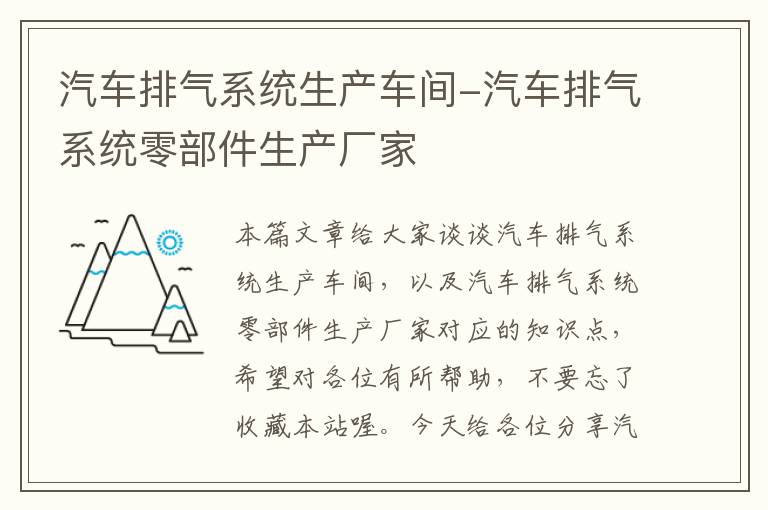 汽车排气系统生产车间-汽车排气系统零部件生产厂家

本篇文章给大家谈谈汽车排气系统生产车间，以及汽车排气系统零部件生产厂家对应的知识点，希望对各位有所帮助，不要忘了收藏本站喔。今天给各位分享汽